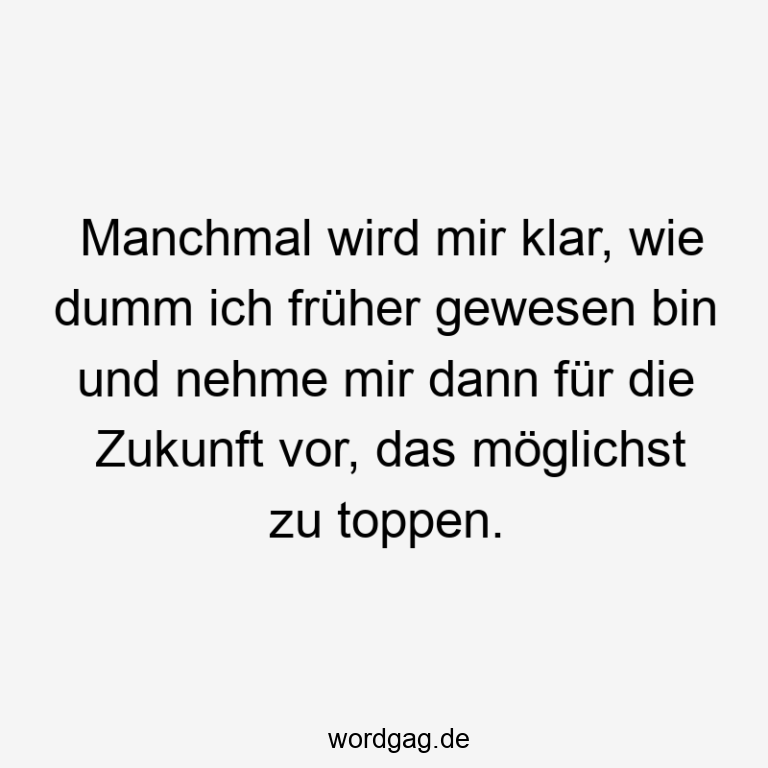 Manchmal wird mir klar, wie dumm ich früher gewesen bin und nehme mir dann für die Zukunft vor, das möglichst zu toppen.

wordgag.de